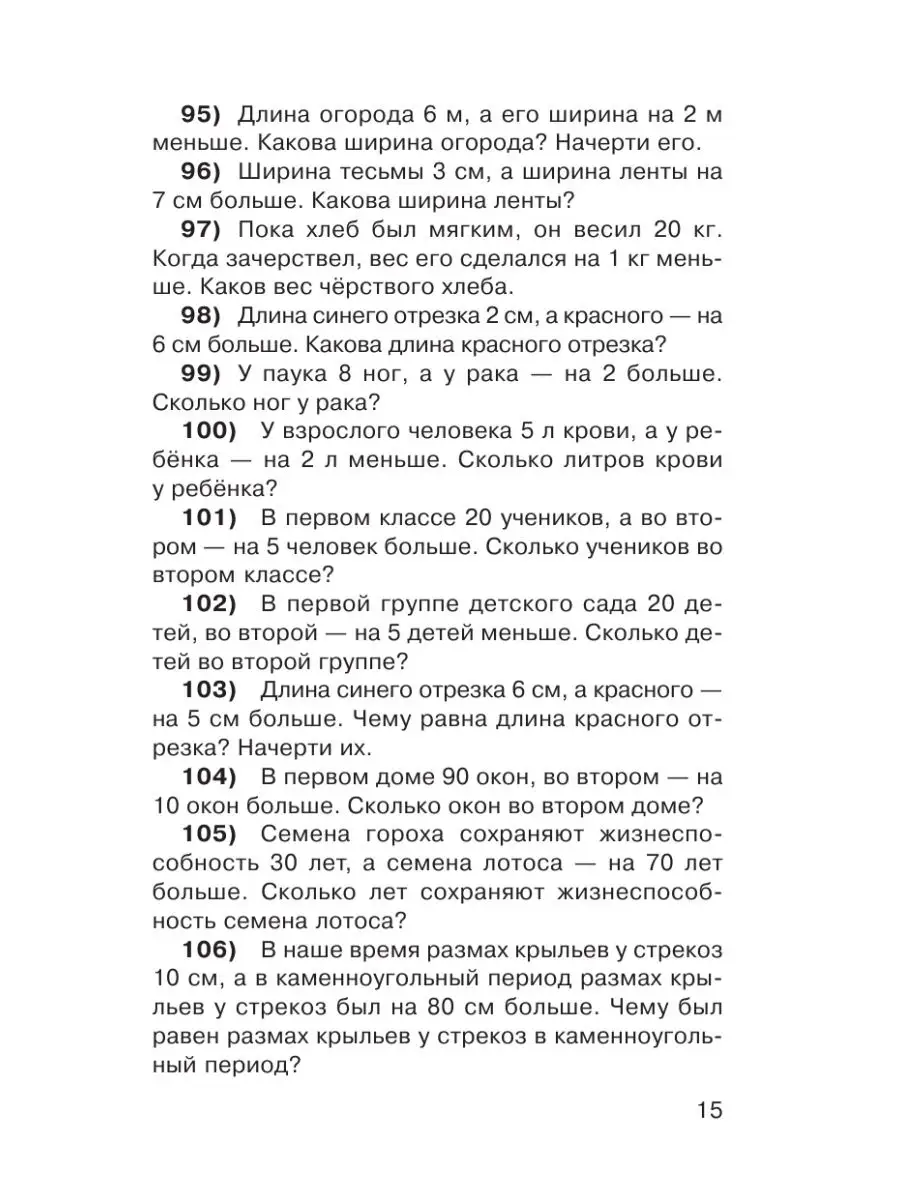 95) Длина огорода 6 м, а его ширина на 2 м меньше. Какова ширина огорода? Начерти его.

96) Ширина тесьмы 3 см, а ширина ленты на 7 см больше. Какова ширина ленты?

97) Пока хлеб был мягким, он весил 20 кг. Когда зачерствел, вес его сделался на 1 кг меньше. Каков вес чёрствого хлеба.

98) Длина синего отрезка 2 см, а красного — на 6 см больше. Какова длина красного отрезка?

99) У паука 8 ног, а у рака — на 2 больше. Сколько ног у рака?

100) У взрослого человека 5 л крови, а у ребёнка — на 2 л меньше. Сколько литров крови у ребёнка?

101) В первом классе 20 учеников, а во втором — на 5 человек больше. Сколько учеников во втором классе?

102) В первой группе детского сада 20 детей, во второй — на 5 детей меньше. Сколько детей во второй группе?

103) Длина синего отрезка 6 см, а красного — на 5 см больше. Чему равна длина красного отрезка? Начерти их.

104) В первом доме 90 окон, во втором — на 10 окон больше. Сколько окон во втором доме?

105) Семена гороха сохраняют жизнеспособность 30 лет, а семена лотоса — на 70 лет больше. Сколько лет сохраняют жизнеспособность семена лотоса?

106) В наше время размах крыльев у стрекоз 10 см, а в каменноугольный период размах крыльев у стрекоз был на 80 см больше. Чему был равен размах крыльев у стрекоз в каменноугольный период?

15